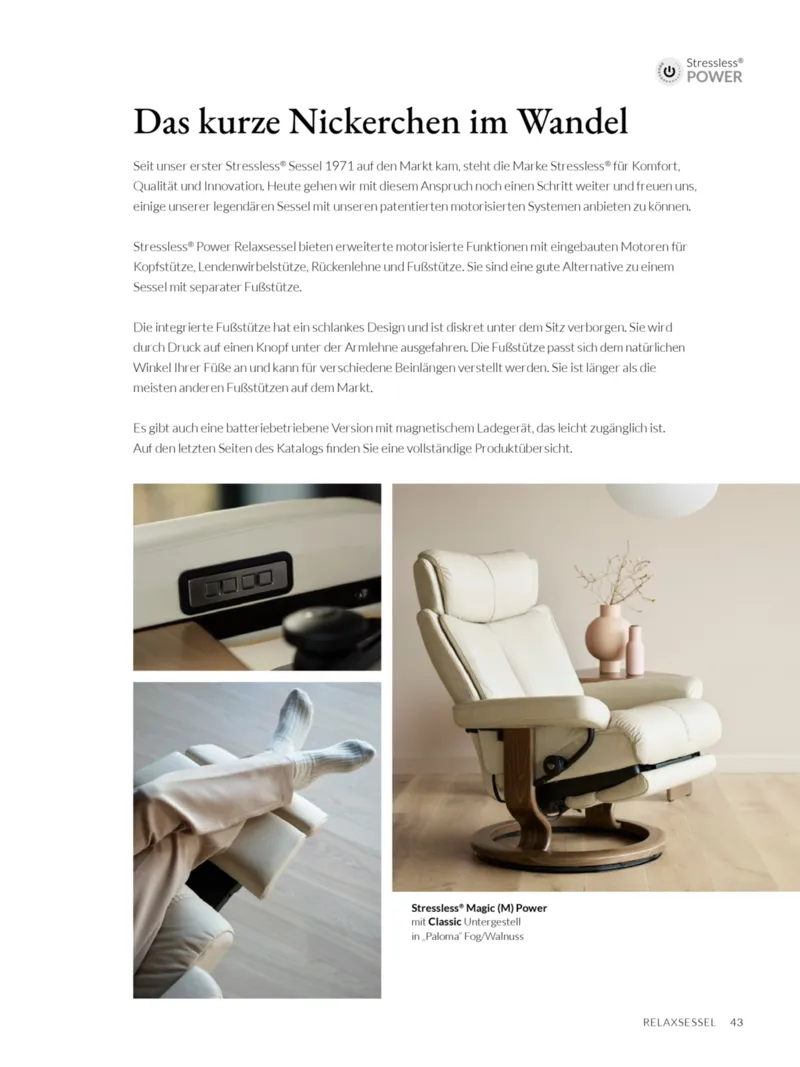 Stressless®
POWER

Das kurze Nickerchen im Wandel

Seit unser erster Stressless® Sessel 1971 auf den Markt kam, steht die Marke Stressless® für Komfort, Qualität und Innovation. Heute gehen wir mit diesem Anspruch noch einen Schritt weiter und freuen uns, einige unserer legendären Sessel mit unseren patentierten motorisierten Systemen anbieten zu können.

Stressless® Power Relaxsessel bieten erweiterte motorisierte Funktionen mit eingebauten Motoren für Kopfstütze, Lendenwirbelstütze, Rückenlehne und Fußstütze. Sie sind eine gute Alternative zu einem Sessel mit separater Fußstütze.

Die integrierte Fußstütze hat ein schlankes Design und ist diskret unter dem Sitz verborgen. Sie wird durch Druck auf einen Knopf unter der Armlehne ausgefahren. Die Fußstütze passt sich dem natürlichen Winkel Ihrer Füße an und kann für verschiedene Beinlängen verstellt werden. Sie ist länger als die meisten anderen Fußstützen auf dem Markt.

Es gibt auch eine batteriebetriebene Version mit magnetischem Ladegerät, das leicht zugänglich ist. Auf den letzten Seiten des Katalogs finden Sie eine vollständige Produktübersicht.

Stressless® Magic (M) Power
mit Classic Untergestell
in „Paloma" Fog/Walnuss

RELAXSESSEL 43